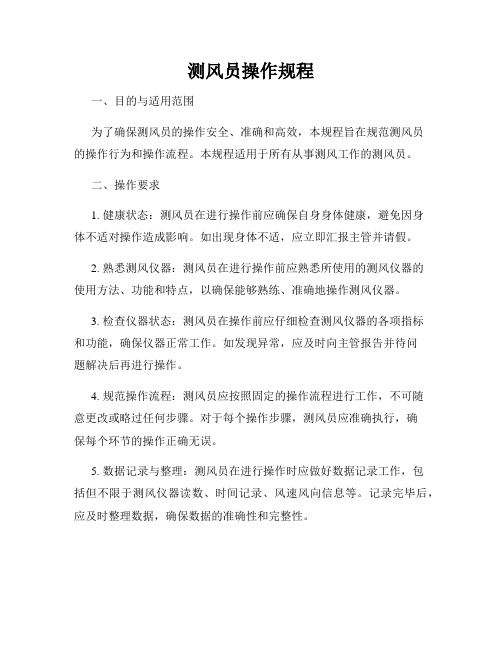 测风员操作规程

一、目的与适用范围

为了确保测风员的操作安全、准确和高效，本规程旨在规范测风员的操作行为和操作流程。本规程适用于所有从事测风工作的测风员。

二、操作要求

1. 健康状态：测风员在进行操作前应确保自身身体健康，避免因身体不适对操作造成影响。如出现身体不适，应立即汇报主管并请假。

2. 熟悉测风仪器：测风员在进行操作前应熟悉所使用的测风仪器的使用方法、功能和特点，以确保能够熟练、准确地操作测风仪器。

3. 检查仪器状态：测风员在操作前应仔细检查测风仪器的各项指标和功能，确保仪器正常工作。如发现异常，应及时向主管报告并待问题解决后再进行操作。

4. 规范操作流程：测风员应按照固定的操作流程进行工作，不可随意更改或略过任何步骤。对于每个操作步骤，测风员应准确执行，确保每个环节的操作正确无误。

5. 数据记录与整理：测风员在进行操作时应做好数据记录工作，包括但不限于测风仪器读数、时间记录、风速风向信息等。记录完毕后，应及时整理数据，确保数据的准确性和完整性。